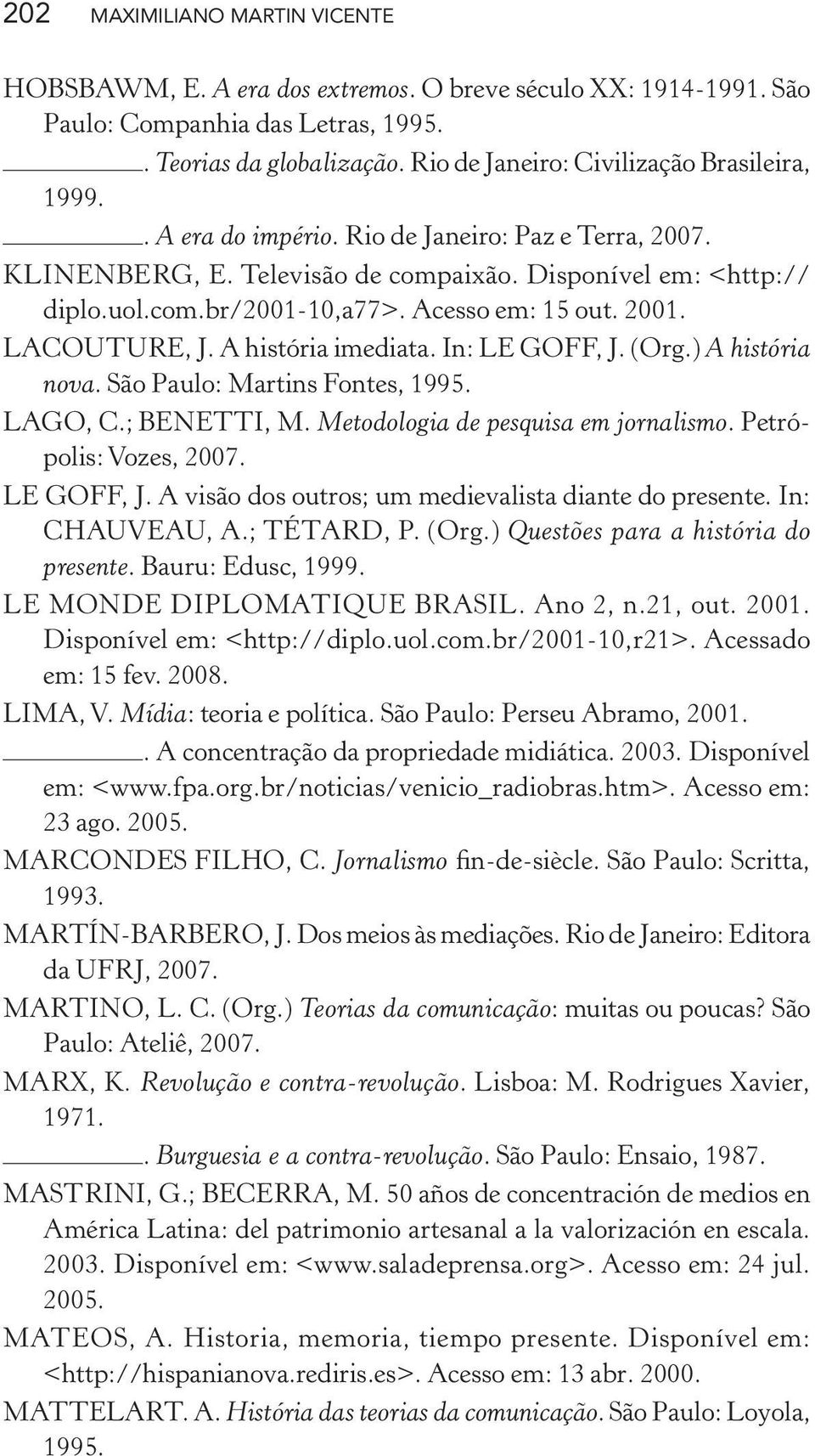 202 MAXIMILIANO MARTIN VICENTE

HOBSBAWM, E. A era dos extremos. O breve século XX: 1914-1991. São Paulo: Companhia das Letras, 1995.

______. Teorias da globalização. Rio de Janeiro: Civilização Brasileira, 1999.

______. A era do império. Rio de Janeiro: Paz e Terra, 2007.

KLINENBERG, E. Televisão de compaixão. Disponível em: <http://diplo.uol.com.br/2001-10,a77>. Acesso em: 15 out. 2001.

LACOUTURE, J. A história imediata. In: LE GOFF, J. (Org.) A história nova. São Paulo: Martins Fontes, 1995.

LAGO, C.; BENETTI, M. Metodologia de pesquisa em jornalismo. Petrópolis: Vozes, 2007.

LE GOFF, J. A visão dos outros; um medievalista diante do presente. In: CHAUVEAU, A.; TÉTARD, P. (Org.) Questões para a história do presente. Bauru: Edusc, 1999.

LE MONDE DIPLOMATIQUE BRASIL. Ano 2, n.21, out. 2001. Disponível em: <http://diplo.uol.com.br/2001-10,r21>. Acessado em: 15 fev. 2008.

LIMA, V. Mídia: teoria e política. São Paulo: Perseu Abramo, 2001.

______. A concentração da propriedade midiática. 2003. Disponível em: <www.fpa.org.br/noticias/venicio_radiobras.htm>. Acesso em: 23 ago. 2005.

MARCONDES FILHO, C. Jornalismo fin-de-siècle. São Paulo: Scritta, 1993.

MARTÍN-BARBERO, J. Dos meios às mediações. Rio de Janeiro: Editora da UFRJ, 2007.

MARTINO, L. C. (Org.) Teorias da comunicação: muitas ou poucas? São Paulo: Ateliê, 2007.

MARX, K. Revolução e contra-revolução. Lisboa: M. Rodrigues Xavier, 1971.

______. Burguesia e a contra-revolução. São Paulo: Ensaio, 1987.

MASTRINI, G.; BECERRA, M. 50 años de concentración de medios en América Latina: del patrimonio artesanal a la valorización en escala. 2003. Disponível em: <www.saladeprensa.org>. Acesso em: 24 jul. 2005.

MATEOS, A. Historia, memoria, tiempo presente. Disponível em: <http://hispanianova.rediris.es>. Acesso em: 13 abr. 2000.

MATTELART. A. História das teorias da comunicação. São Paulo: Loyola, 1995.